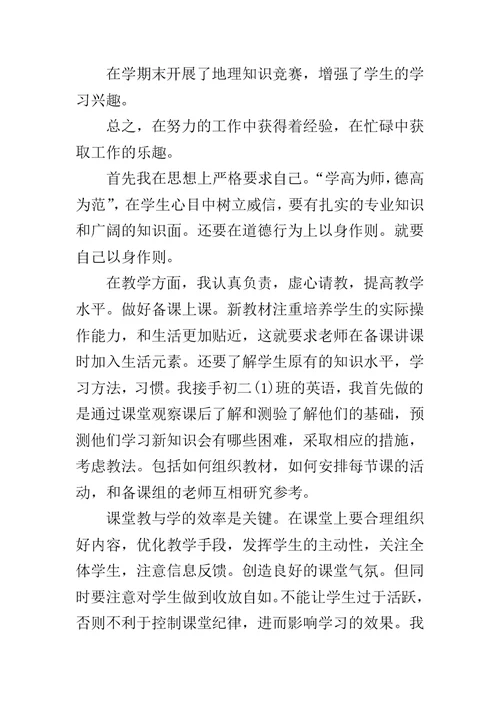 在学期末开展了地理知识竞赛，增强了学生的学习兴趣。

总之，在努力的工作中获得着经验，在忙碌中获取工作的乐趣。

首先我在思想上严格要求自己。“学高为师，德高为范”，在学生心目中树立威信，要有扎实的专业知识和广阔的知识面。还要在道德行为上以身作则。就要自己以身作则。

在教学方面，我认真负责，虚心请教，提高教学水平。做好备课上课。新教材注重培养学生的实际操作能力，和生活更加贴近，这就要求老师在备课讲课时加入生活元素。还要了解学生原有的知识水平，学习方法，习惯。我接手初二(1)班的英语，我首先做的是通过课堂观察课后了解和测验了解他们的基础，预测他们学习新知识会有哪些困难，采取相应的措施，考虑教法。包括如何组织教材，如何安排每节课的活动，和备课组的老师互相研究参考。

课堂教与学的效率是关键。在课堂上要合理组织好内容，优化教学手段，发挥学生的主动性，关注全体学生，注意信息反馈。创造良好的课堂气氛。但同时要注意对学生做到收放自如。不能让学生过于活跃，否则不利于控制课堂纪律，进而影响学习的效果。我